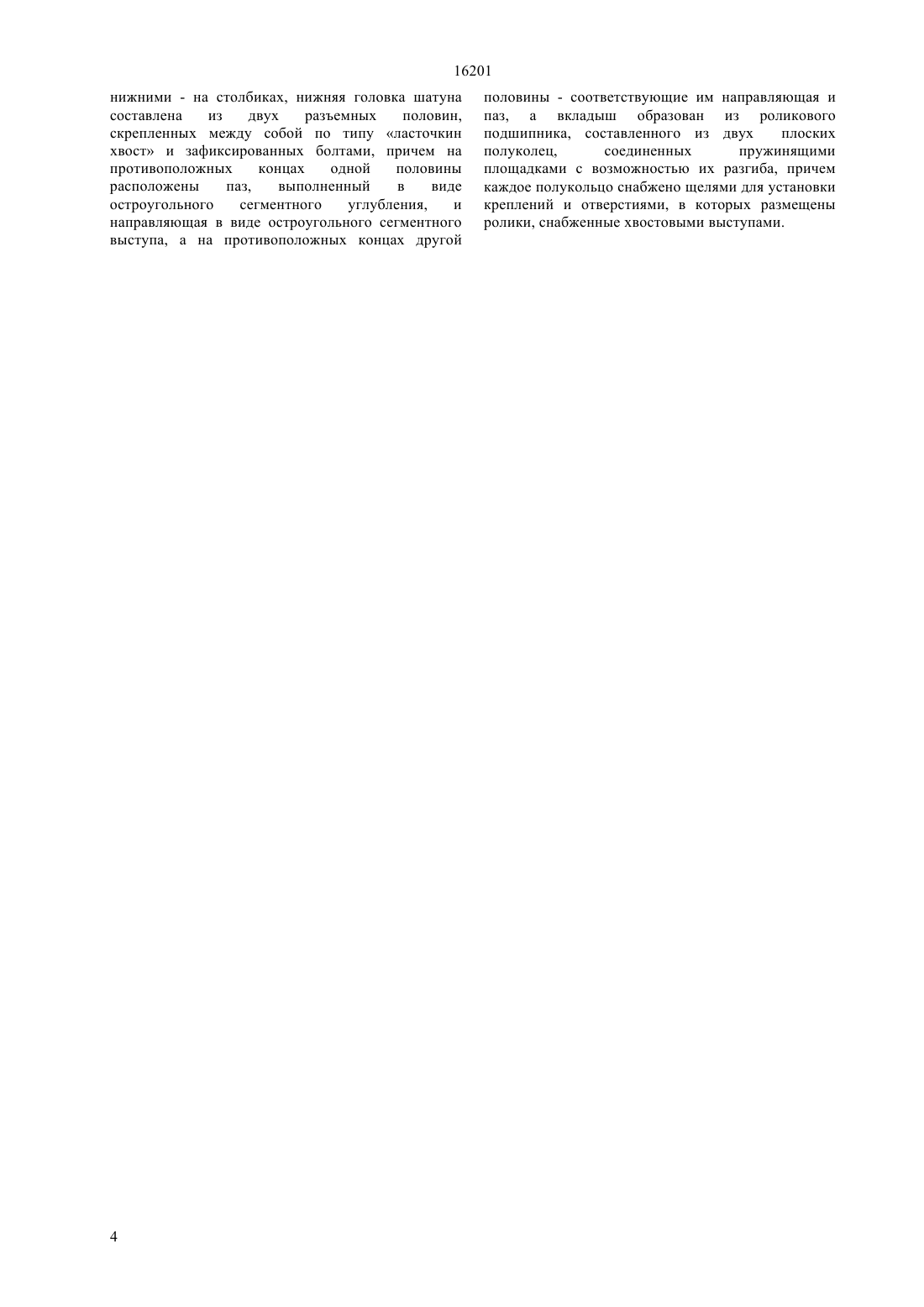 16201

нижними - на столбиках, нижняя головка шатуна составлена из двух разъемных половин, скрепленных между собой по типу «ласточкин хвост» и зафиксированных болтами, причем на противоположных концах одной половины расположены паз, выполненный в виде остроугольного сегментного углубления, и направляющая в виде остроугольного сегментного выступа, а на противоположных концах другой

половины - соответствующие им направляющая и паз, а вкладыш образован из роликового подшипника, составленного из двух плоских полуколец, соединенных пружинящими площадками с возможностью их разгиба, причем каждое полукольцо снабжено щелями для установки креплений и отверстиями, в которых размещены ролики, снабженные хвостовыми выступами.

4